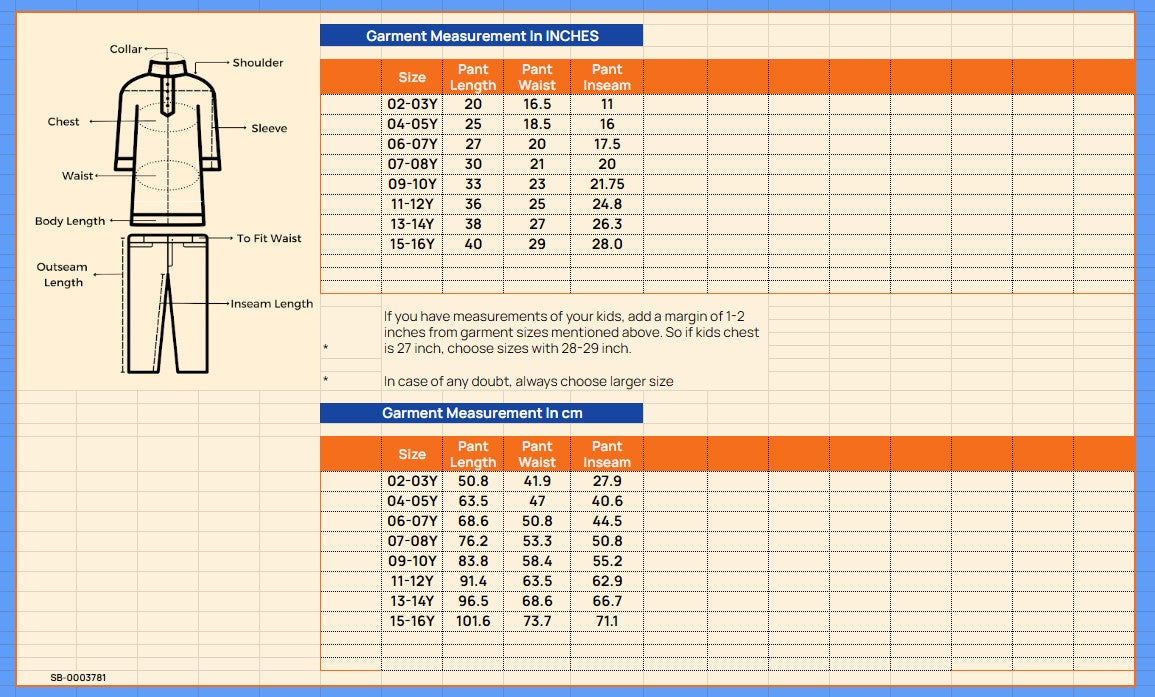 Collar
Shoulder
Chest
Sleeve
Waist
Body Length
To Fit Waist
Outseam Length
Inseam Length

Garment Measurement In INCHES

| Size | Pant Length | Pant Waist | Pant Inseam |
|---|---|---|---|
| 02-03Y | 20 | 16.5 | 11 |
| 04-05Y | 25 | 18.5 | 16 |
| 06-07Y | 27 | 20 | 17.5 |
| 07-08Y | 30 | 21 | 20 |
| 09-10Y | 33 | 23 | 21.75 |
| 11-12Y | 36 | 25 | 24.8 |
| 13-14Y | 38 | 27 | 26.3 |
| 15-16Y | 40 | 29 | 28.0 |

* If you have measurements of your kids, add a margin of 1-2 inches from garment sizes mentioned above. So if kids chest is 27 inch, choose sizes with 28-29 inch.

* In case of any doubt, always choose larger size

Garment Measurement In cm

| Size | Pant Length | Pant Waist | Pant Inseam |
|---|---|---|---|
| 02-03Y | 50.8 | 41.9 | 27.9 |
| 04-05Y | 63.5 | 47 | 40.6 |
| 06-07Y | 68.6 | 50.8 | 44.5 |
| 07-08Y | 76.2 | 53.3 | 50.8 |
| 09-10Y | 83.8 | 58.4 | 55.2 |
| 11-12Y | 91.4 | 63.5 | 62.9 |
| 13-14Y | 96.5 | 68.6 | 66.7 |
| 15-16Y | 101.6 | 73.7 | 71.1 |

SB-0003781